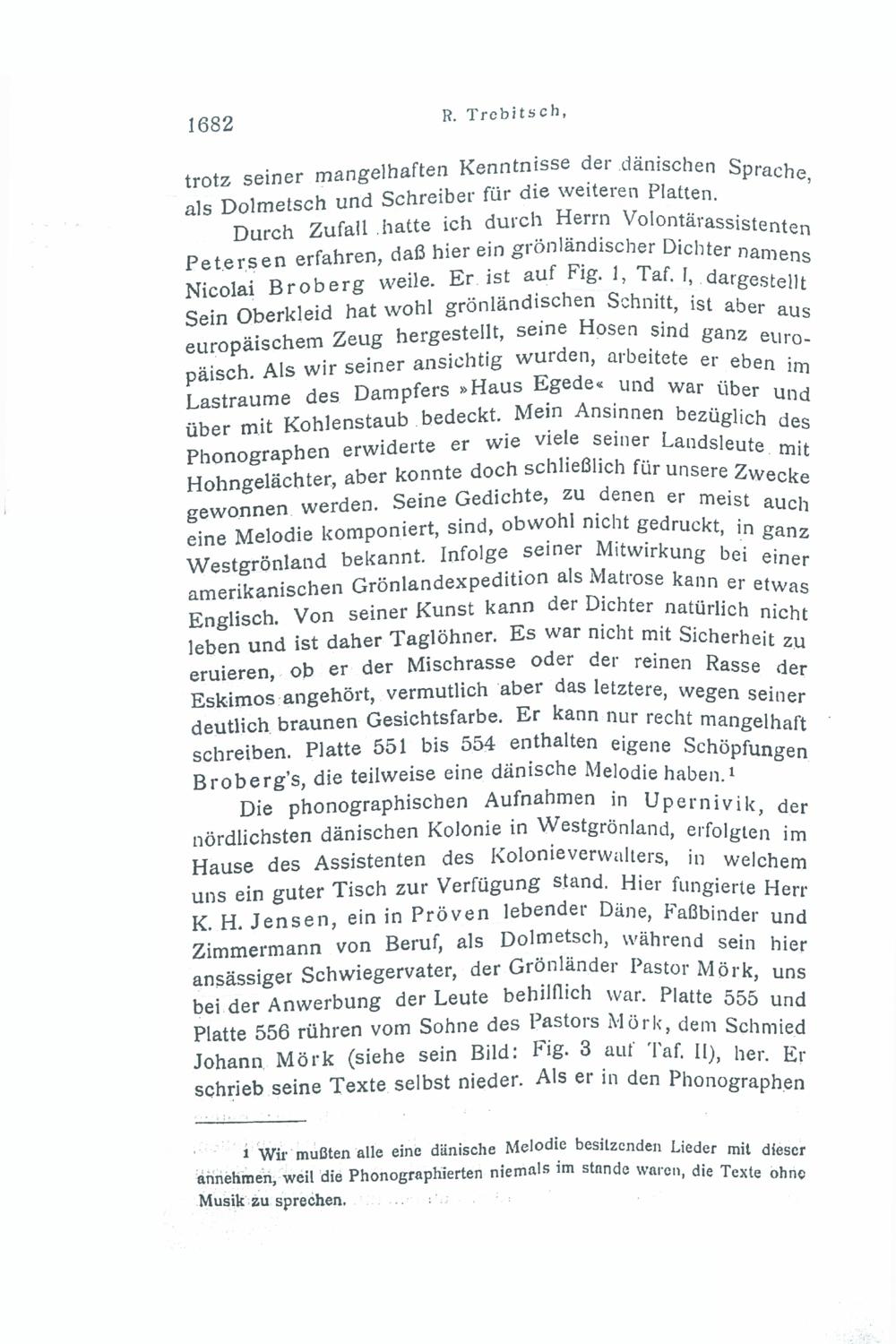 1682 R. Trebitsch,

trotz seiner mangelhaften Kenntnisse der dänischen Sprache, als Dolmetsch und Schreiber für die weiteren Platten.

Durch Zufall hatte ich durch Herrn Volontärassistenten Petersen erfahren, daß hier ein grönländischer Dichter namens Nicolai Broberg weile. Er ist auf Fig. 1, Taf. I, dargestellt Sein Oberkleid hat wohl grönländischen Schnitt, ist aber aus europäischem Zeug hergestellt, seine Hosen sind ganz europäisch. Als wir seiner ansichtig wurden, arbeitete er eben im Lastraume des Dampfers »Haus Egede« und war über und über mit Kohlenstaub bedeckt. Mein Ansinnen bezüglich des Phonographen erwiderte er wie viele seiner Landsleute mit Hohngelächter, aber konnte doch schließlich für unsere Zwecke gewonnen werden. Seine Gedichte, zu denen er meist auch eine Melodie komponiert, sind, obwohl nicht gedruckt, in ganz Westgrönland bekannt. Infolge seiner Mitwirkung bei einer amerikanischen Grönlandexpedition als Matrose kann er etwas Englisch. Von seiner Kunst kann der Dichter natürlich nicht leben und ist daher Taglöhner. Es war nicht mit Sicherheit zu eruieren, ob er der Mischrasse oder der reinen Rasse der Eskimos angehört, vermutlich aber das letztere, wegen seiner deutlich braunen Gesichtsfarbe. Er kann nur recht mangelhaft schreiben. Platte 551 bis 554 enthalten eigene Schöpfungen Broberg's, die teilweise eine dänische Melodie haben.¹

Die phonographischen Aufnahmen in Upernivik, der nördlichsten dänischen Kolonie in Westgrönland, erfolgten im Hause des Assistenten des Kolonieverwalters, in welchem uns ein guter Tisch zur Verfügung stand. Hier fungierte Herr K. H. Jensen, ein in Pröven lebender Däne, Faßbinder und Zimmermann von Beruf, als Dolmetsch, während sein hier ansässiger Schwiegervater, der Grönländer Pastor Mörk, uns bei der Anwerbung der Leute behilflich war. Platte 555 und Platte 556 rühren vom Sohne des Pastors Mörk, dem Schmied Johann Mörk (siehe sein Bild: Fig. 3 auf Taf. II), her. Er schrieb seine Texte selbst nieder. Als er in den Phonographen

¹ Wir mußten alle eine dänische Melodie besitzenden Lieder mit dieser annehmen, weil die Phonographierten niemals im stande waren, die Texte ohne Musik zu sprechen.